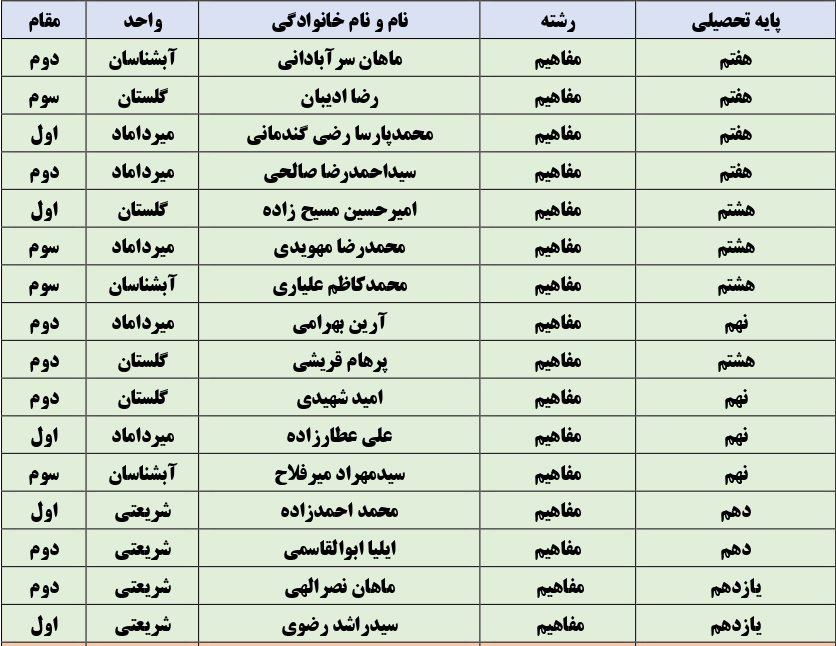 | پایه تحصیلی | رشته | نام و نام خانوادگی | واحد | مقام |
|---|---|---|---|---|
| هفتم | مفاهیم | ماهان سرآبادانی | آبشناسان | دوم |
| هفتم | مفاهیم | رضا ادیبان | گلستان | سوم |
| هفتم | مفاهیم | محمدپارسا رضی گندمانی | میرداماد | اول |
| هفتم | مفاهیم | سیداحمدرضا صالحی | میرداماد | دوم |
| هشتم | مفاهیم | امیرحسین مسیح زاده | گلستان | اول |
| هشتم | مفاهیم | محمدرضا مهویدی | میرداماد | سوم |
| هشتم | مفاهیم | محمدکاظم علیاری | آبشناسان | سوم |
| نهم | مفاهیم | آرین بهرامی | میرداماد | دوم |
| هشتم | مفاهیم | پرهام قریشی | گلستان | دوم |
| نهم | مفاهیم | امید شهیدی | گلستان | دوم |
| نهم | مفاهیم | علی عطارزاده | میرداماد | اول |
| نهم | مفاهیم | سیدمهراد میرفلاح | آبشناسان | سوم |
| دهم | مفاهیم | محمد احمدزاده | شریعتی | اول |
| دهم | مفاهیم | ایلیا ابوالقاسمی | شریعتی | دوم |
| یازدهم | مفاهیم | ماهان نصرالهی | شریعتی | دوم |
| یازدهم | مفاهیم | سیدراشد رضوی | شریعتی | اول |